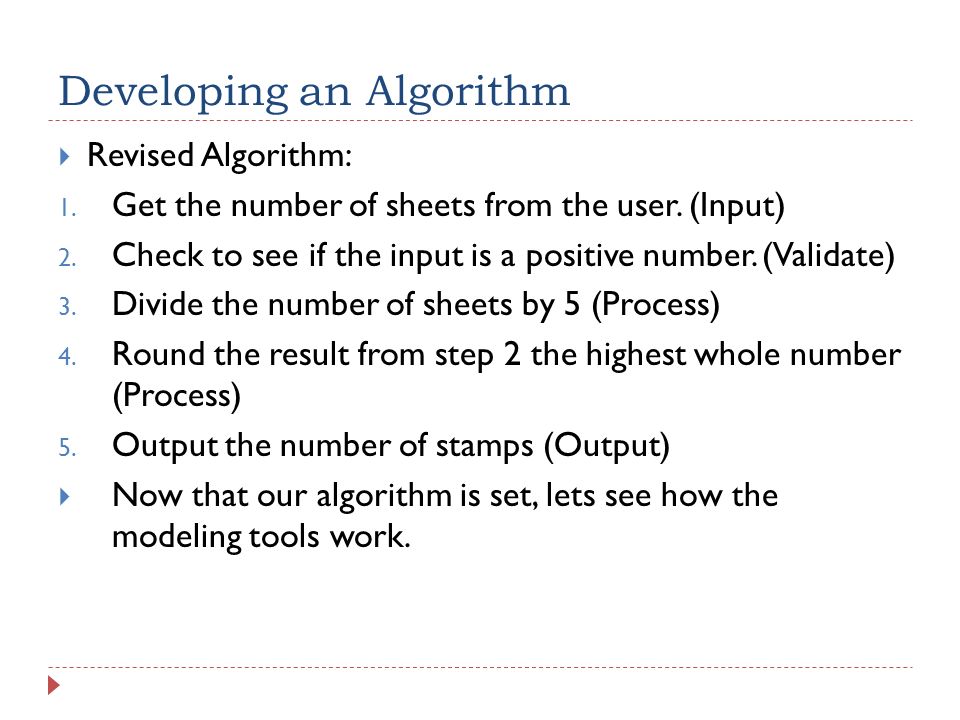 Developing an Algorithm

Revised Algorithm:

1. Get the number of sheets from the user. (Input)
2. Check to see if the input is a positive number. (Validate)
3. Divide the number of sheets by 5 (Process)
4. Round the result from step 2 the highest whole number (Process)
5. Output the number of stamps (Output)

Now that our algorithm is set, lets see how the modeling tools work.